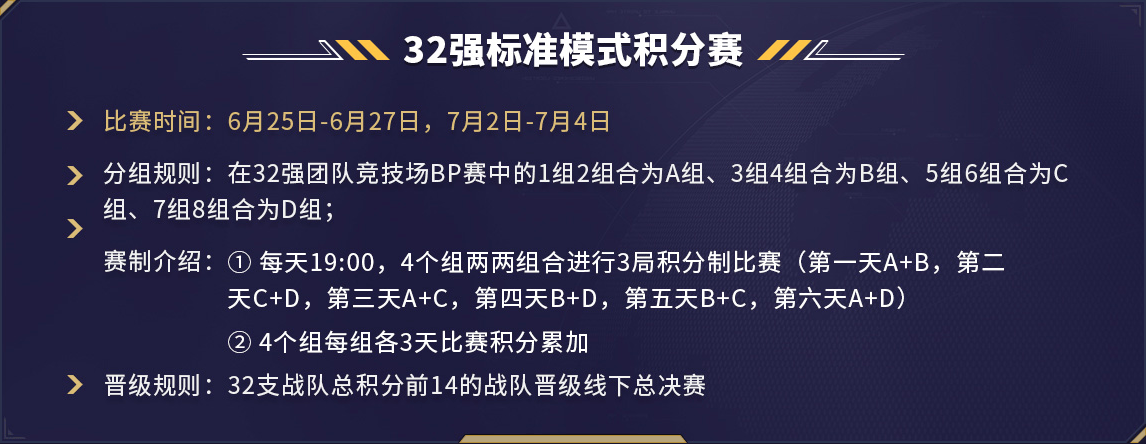 32强标准模式积分赛

比赛时间：6月25日-6月27日，7月2日-7月4日

分组规则：在32强团队竞技场BP赛中的1组2组合为A组、3组4组合为B组、5组6组合为C组、7组8组合为D组；

赛制介绍：① 每天19:00，4个组两两组合进行3局积分制比赛（第一天A+B，第二天C+D，第三天A+C，第四天B+D，第五天B+C，第六天A+D）

② 4个组每组各3天比赛积分累加

晋级规则：32支战队总积分前14的战队晋级线下总决赛